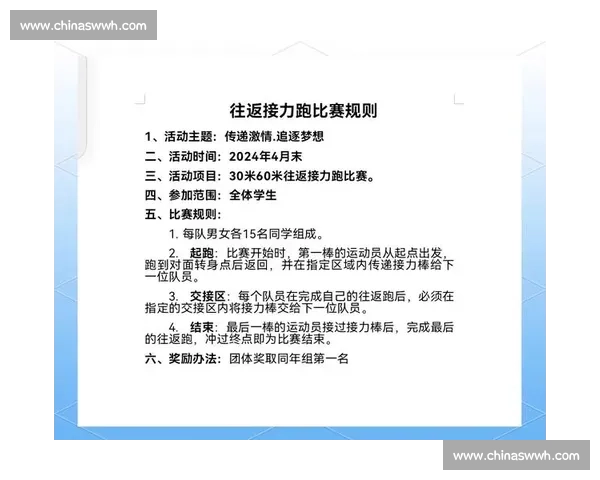 www.chinaswwh.com

往返接力跑比赛规则

1、活动主题：传递激情.追逐梦想

二、活动时间：2024年4月末

三、活动项目：30米60米往返接力跑比赛。

四、参加范围：全体学生

五、比赛规则：

1. 每队男女各15名同学组成。

2. 起跑：比赛开始时，第一棒的运动员从起点出发，跑到对面转身点后返回，并在指定区域内传递接力棒给下一位队员。

3. 交接区：每个队员在完成自己的往返跑后，必须在指定的交接区内将接力棒交给下一位队员。

4. 结束：最后一棒的运动员接过接力棒后，完成最后的往返跑，冲过终点即为比赛结束。

六、奖励办法：团体奖取同年组第一名

www.chinaswwh.com